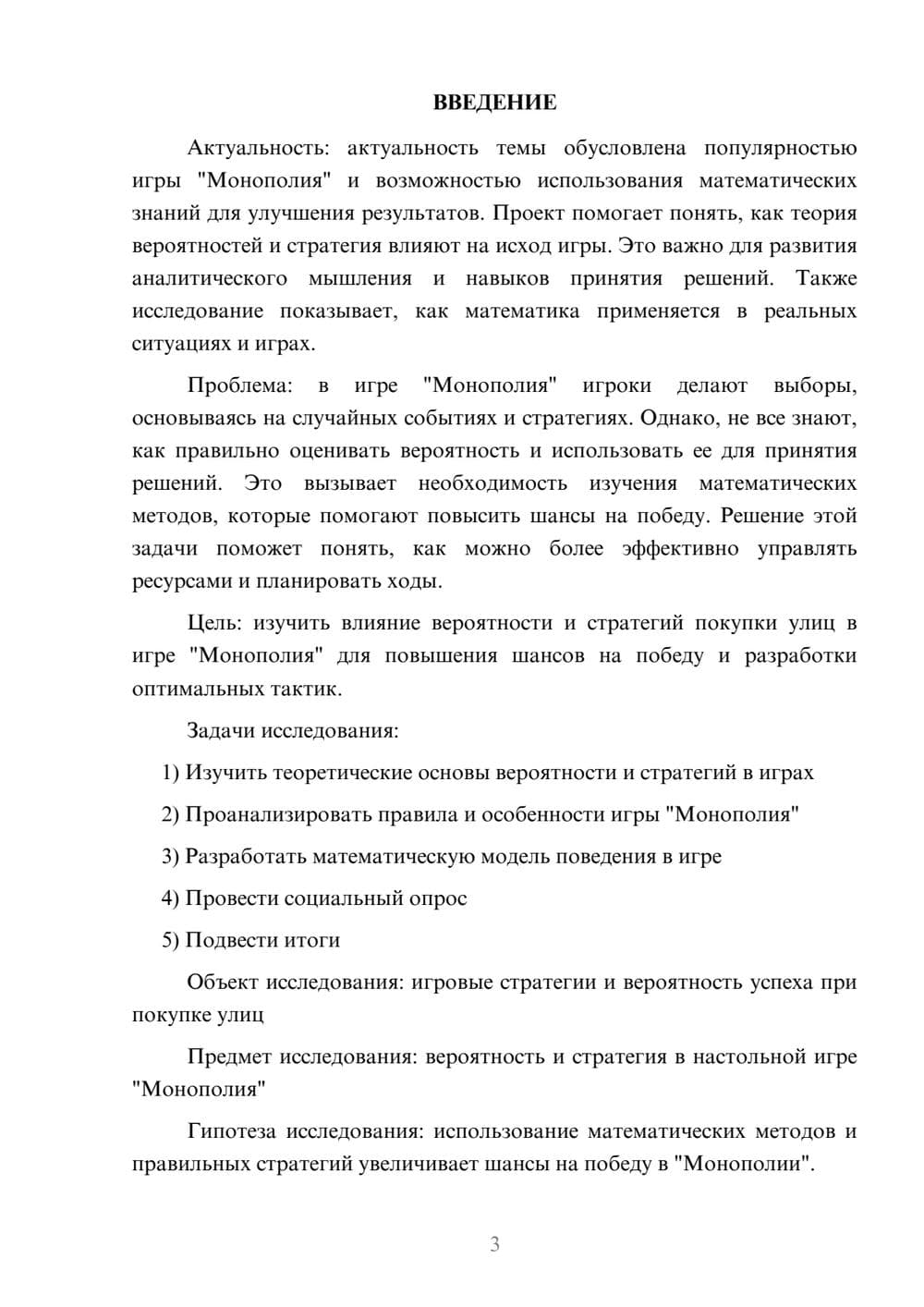 ВВЕДЕНИЕ

Актуальность: актуальность темы обусловлена популярностью игры "Монополия" и возможностью использования математических знаний для улучшения результатов. Проект помогает понять, как теория вероятностей и стратегия влияют на исход игры. Это важно для развития аналитического мышления и навыков принятия решений. Также исследование показывает, как математика применяется в реальных ситуациях и играх.

Проблема: в игре "Монополия" игроки делают выборы, основываясь на случайных событиях и стратегиях. Однако, не все знают, как правильно оценивать вероятность и использовать ее для принятия решений. Это вызывает необходимость изучения математических методов, которые помогают повысить шансы на победу. Решение этой задачи поможет понять, как можно более эффективно управлять ресурсами и планировать ходы.

Цель: изучить влияние вероятности и стратегий покупки улиц в игре "Монополия" для повышения шансов на победу и разработки оптимальных тактик.

Задачи исследования:

1) Изучить теоретические основы вероятности и стратегий в играх

2) Проанализировать правила и особенности игры "Монополия"

3) Разработать математическую модель поведения в игре

4) Провести социальный опрос

5) Подвести итоги

Объект исследования: игровые стратегии и вероятность успеха при покупке улиц

Предмет исследования: вероятность и стратегия в настольной игре "Монополия"

Гипотеза исследования: использование математических методов и правильных стратегий увеличивает шансы на победу в "Монополии".

3